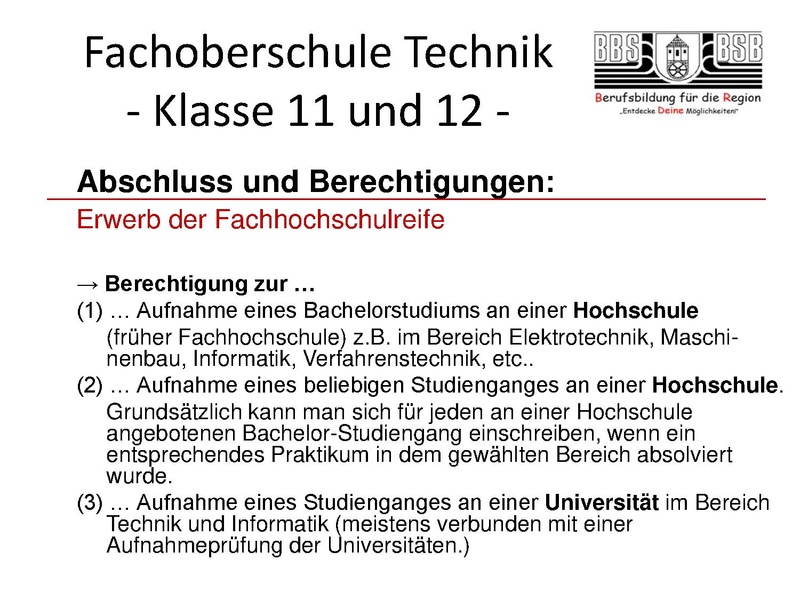 Fachoberschule Technik
- Klasse 11 und 12 -

BBS BSB
Berufsbildung für die Region
„Entdecke Deine Möglichkeiten"

Abschluss und Berechtigungen:
Erwerb der Fachhochschulreife

→ Berechtigung zur …
(1) … Aufnahme eines Bachelorstudiums an einer Hochschule (früher Fachhochschule) z.B. im Bereich Elektrotechnik, Maschinenbau, Informatik, Verfahrenstechnik, etc..
(2) … Aufnahme eines beliebigen Studienganges an einer Hochschule. Grundsätzlich kann man sich für jeden an einer Hochschule angebotenen Bachelor-Studiengang einschreiben, wenn ein entsprechendes Praktikum in dem gewählten Bereich absolviert wurde.
(3) … Aufnahme eines Studienganges an einer Universität im Bereich Technik und Informatik (meistens verbunden mit einer Aufnahmeprüfung der Universitäten.)